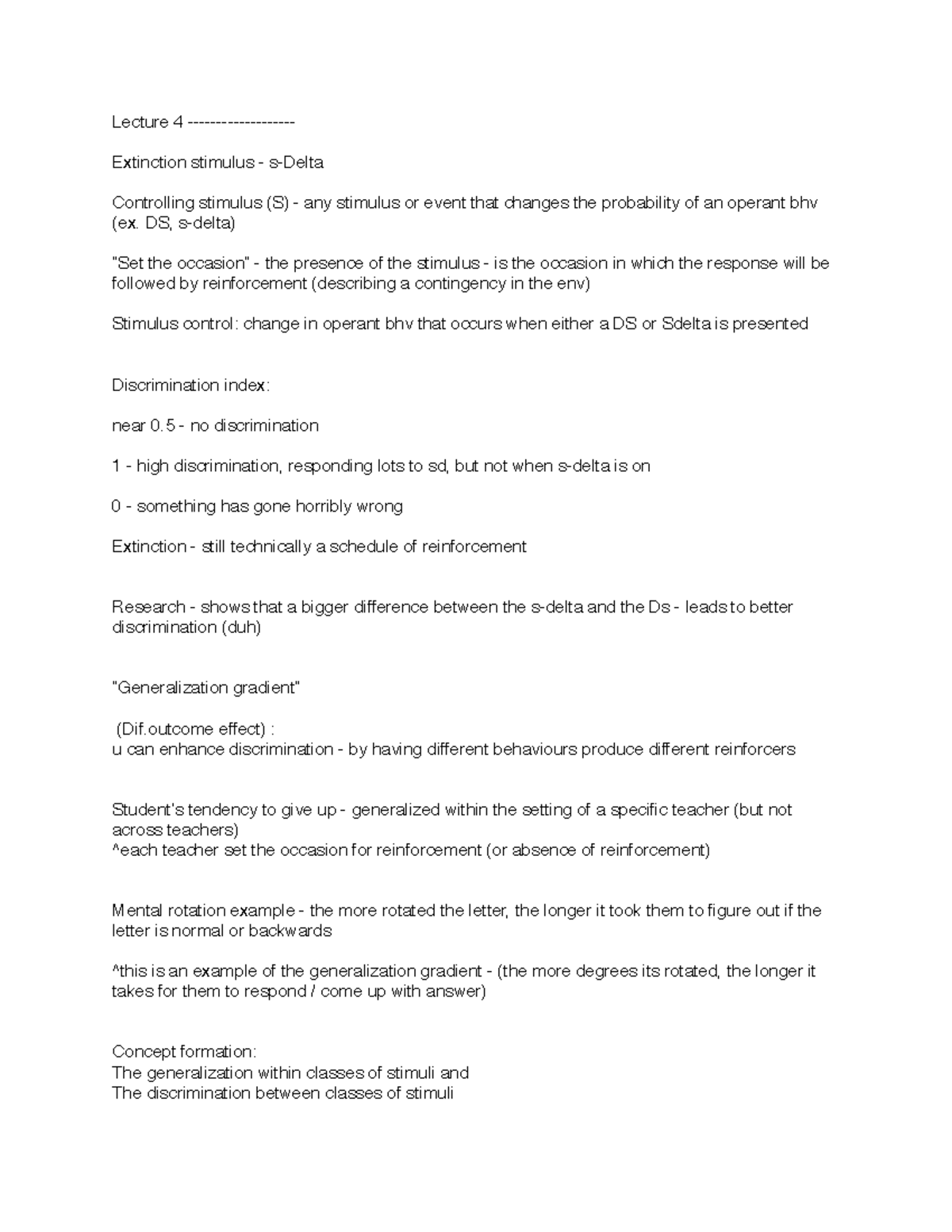 Lecture 4 -------------------

Extinction stimulus - s-Delta

Controlling stimulus (S) - any stimulus or event that changes the probability of an operant bhv (ex. DS, s-delta)

"Set the occasion" - the presence of the stimulus - is the occasion in which the response will be followed by reinforcement (describing a contingency in the env)

Stimulus control: change in operant bhv that occurs when either a DS or Sdelta is presented

Discrimination index:

near 0.5 - no discrimination

1 - high discrimination, responding lots to sd, but not when s-delta is on

0 - something has gone horribly wrong

Extinction - still technically a schedule of reinforcement

Research - shows that a bigger difference between the s-delta and the Ds - leads to better discrimination (duh)

"Generalization gradient"

(Dif.outcome effect) :
u can enhance discrimination - by having different behaviours produce different reinforcers

Student's tendency to give up - generalized within the setting of a specific teacher (but not across teachers)
^each teacher set the occasion for reinforcement (or absence of reinforcement)

Mental rotation example - the more rotated the letter, the longer it took them to figure out if the letter is normal or backwards

^this is an example of the generalization gradient - (the more degrees its rotated, the longer it takes for them to respond / come up with answer)

Concept formation:
The generalization within classes of stimuli and
The discrimination between classes of stimuli